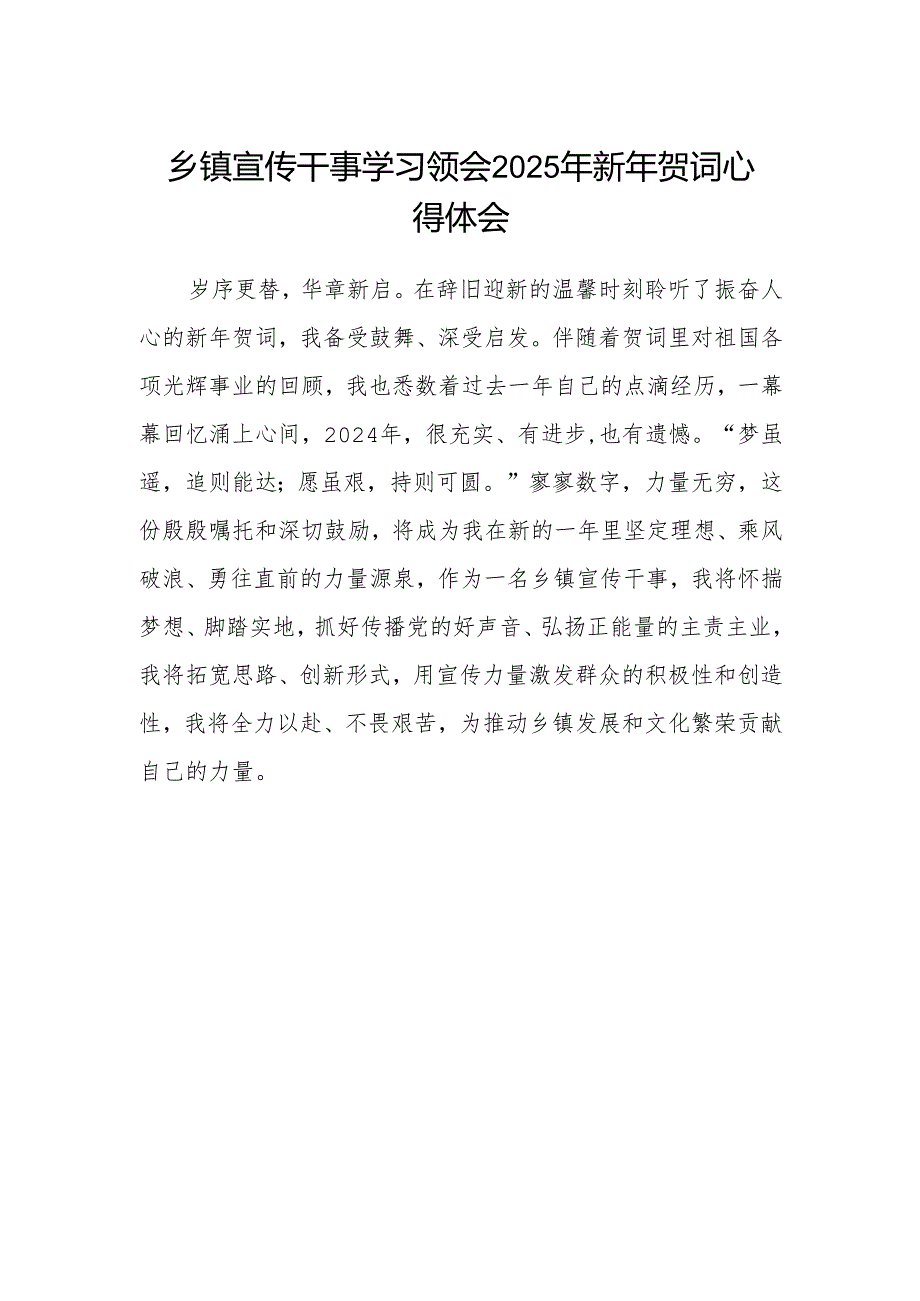 乡镇宣传干事学习领会2025年新年贺词心得体会

岁序更替，华章新启。在辞旧迎新的温馨时刻聆听了振奋人心的新年贺词，我备受鼓舞、深受启发。伴随着贺词里对祖国各项光辉事业的回顾，我也悉数着过去一年自己的点滴经历，一幕幕回忆涌上心间，2024年，很充实、有进步，也有遗憾。“梦虽遥，追则能达；愿虽艰，持则可圆。”寥寥数字，力量无穷，这份殷殷嘱托和深切鼓励，将成为我在新的一年里坚定理想、乘风破浪、勇往直前的力量源泉，作为一名乡镇宣传干事，我将怀揣梦想、脚踏实地，抓好传播党的好声音、弘扬正能量的主责主业，我将拓宽思路、创新形式，用宣传力量激发群众的积极性和创造性，我将全力以赴、不畏艰苦，为推动乡镇发展和文化繁荣贡献自己的力量。